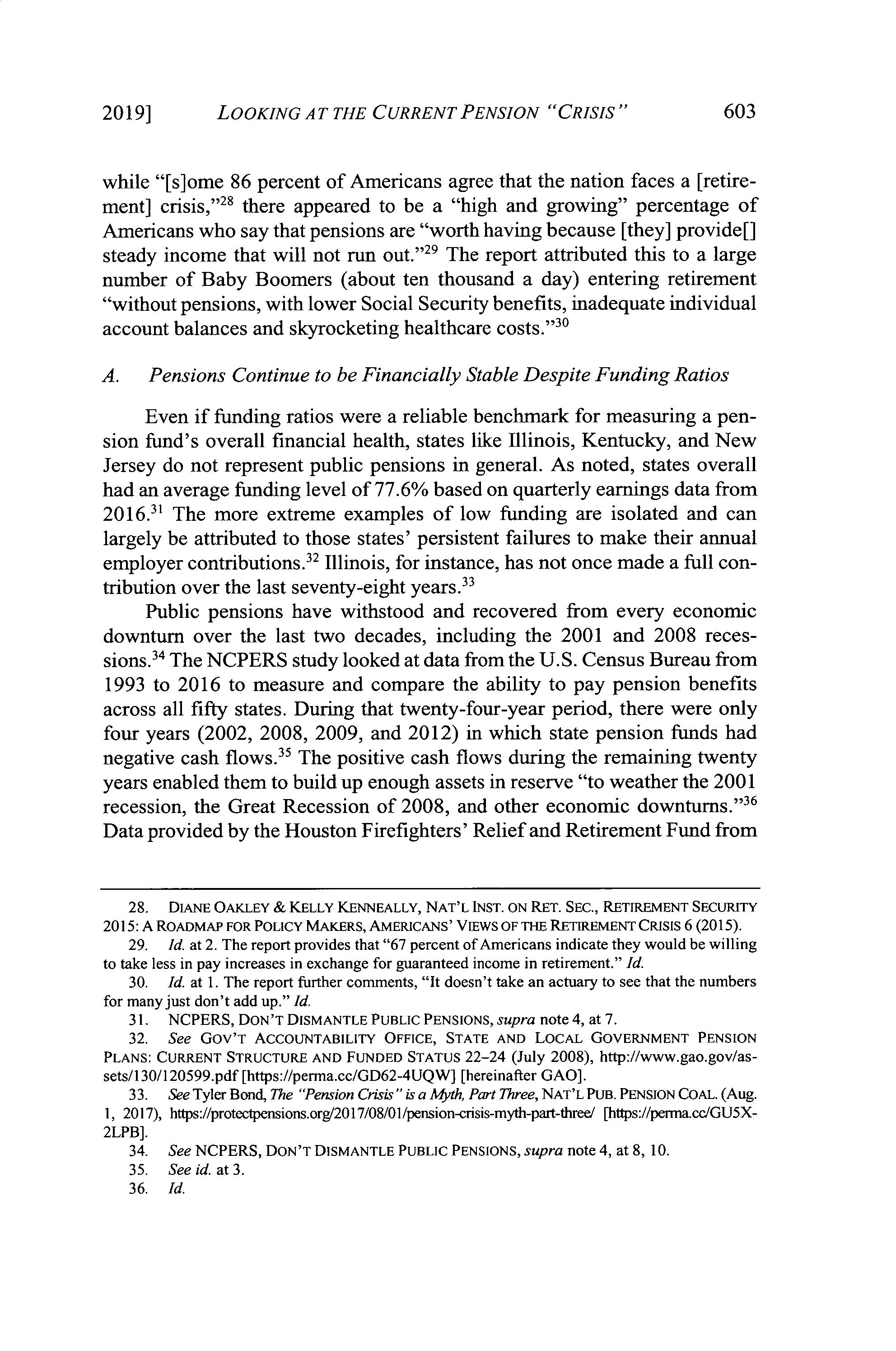 2019] LOOKING AT THE CURRENT PENSION "CRISIS" 603

while "[s]ome 86 percent of Americans agree that the nation faces a [retirement] crisis,"$^{28}$ there appeared to be a "high and growing" percentage of Americans who say that pensions are "worth having because [they] provide[] steady income that will not run out."$^{29}$ The report attributed this to a large number of Baby Boomers (about ten thousand a day) entering retirement "without pensions, with lower Social Security benefits, inadequate individual account balances and skyrocketing healthcare costs."$^{30}$

A. Pensions Continue to be Financially Stable Despite Funding Ratios

Even if funding ratios were a reliable benchmark for measuring a pension fund's overall financial health, states like Illinois, Kentucky, and New Jersey do not represent public pensions in general. As noted, states overall had an average funding level of 77.6% based on quarterly earnings data from 2016.$^{31}$ The more extreme examples of low funding are isolated and can largely be attributed to those states' persistent failures to make their annual employer contributions.$^{32}$ Illinois, for instance, has not once made a full contribution over the last seventy-eight years.$^{33}$

Public pensions have withstood and recovered from every economic downturn over the last two decades, including the 2001 and 2008 recessions.$^{34}$ The NCPERS study looked at data from the U.S. Census Bureau from 1993 to 2016 to measure and compare the ability to pay pension benefits across all fifty states. During that twenty-four-year period, there were only four years (2002, 2008, 2009, and 2012) in which state pension funds had negative cash flows.$^{35}$ The positive cash flows during the remaining twenty years enabled them to build up enough assets in reserve "to weather the 2001 recession, the Great Recession of 2008, and other economic downturns."$^{36}$ Data provided by the Houston Firefighters' Relief and Retirement Fund from

28. DIANE OAKLEY & KELLY KENNEALLY, NAT'L INST. ON RET. SEC., RETIREMENT SECURITY 2015: A ROADMAP FOR POLICY MAKERS, AMERICANS' VIEWS OF THE RETIREMENT CRISIS 6 (2015).
29. Id. at 2. The report provides that "67 percent of Americans indicate they would be willing to take less in pay increases in exchange for guaranteed income in retirement." Id.
30. Id. at 1. The report further comments, "It doesn't take an actuary to see that the numbers for many just don't add up." Id.
31. NCPERS, DON'T DISMANTLE PUBLIC PENSIONS, supra note 4, at 7.
32. See GOV'T ACCOUNTABILITY OFFICE, STATE AND LOCAL GOVERNMENT PENSION PLANS: CURRENT STRUCTURE AND FUNDED STATUS 22–24 (July 2008), http://www.gao.gov/assets/130/120599.pdf [https://perma.cc/GD62-4UQW] [hereinafter GAO].
33. See Tyler Bond, The "Pension Crisis" is a Myth, Part Three, NAT'L PUB. PENSION COAL. (Aug. 1, 2017), https://protectpensions.org/2017/08/01/pension-crisis-myth-part-three/ [https://perma.cc/GU5X-2LPB].
34. See NCPERS, DON'T DISMANTLE PUBLIC PENSIONS, supra note 4, at 8, 10.
35. See id. at 3.
36. Id.